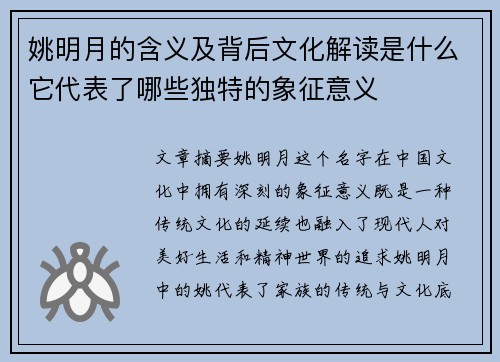 姚明月的含义及背后文化解读是什么它代表了哪些独特的象征意义

文章摘要姚明月这个名字在中国文化中拥有深刻的象征意义既是一种传统文化的延续也融入了现代人对美好生活和精神世界的追求姚明月中的姚代表了家族的传统与文化底